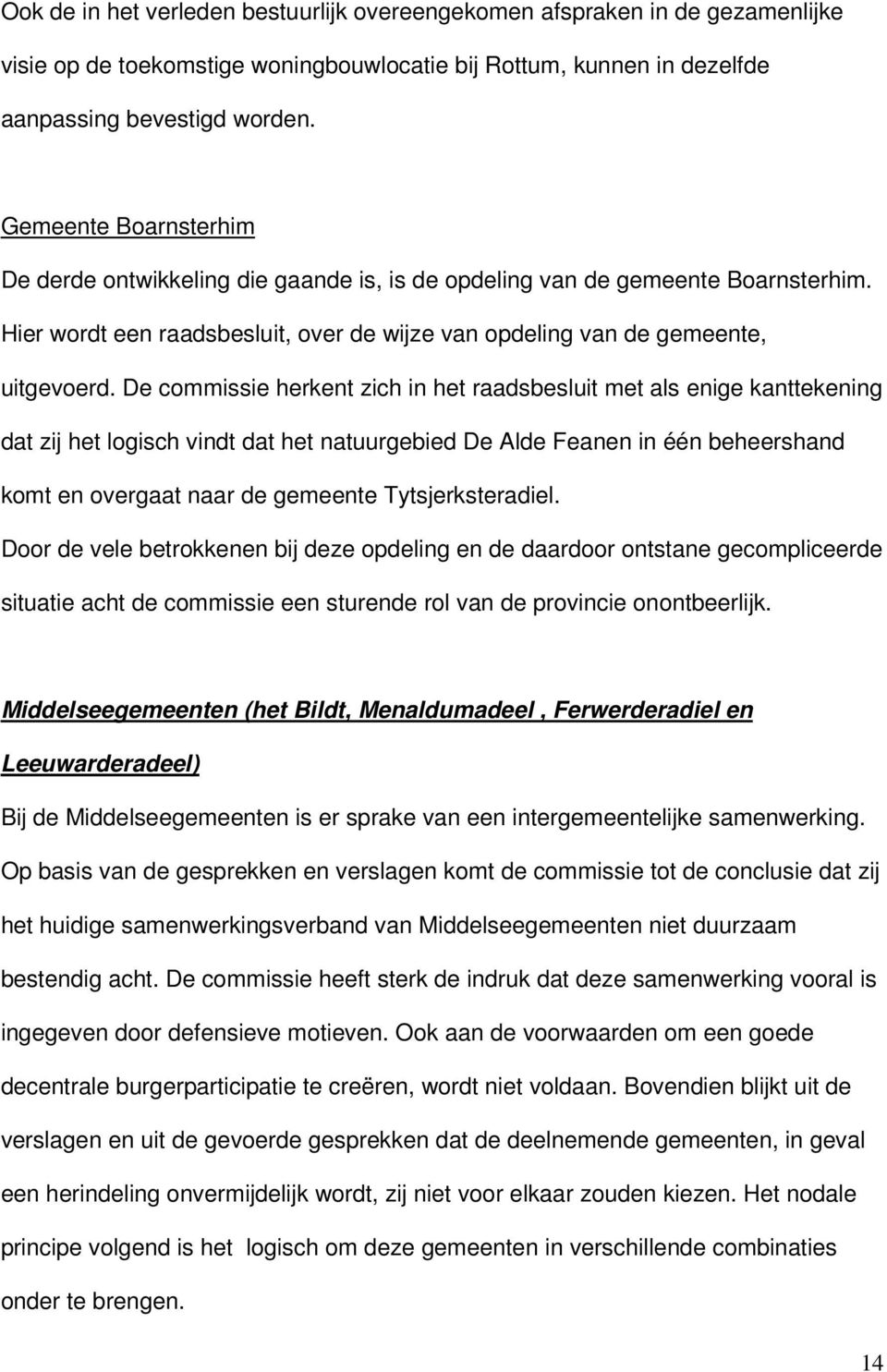 Ook de in het verleden bestuurlijk overeengekomen afspraken in de gezamenlijke visie op de toekomstige woningbouwlocatie bij Rottum, kunnen in dezelfde aanpassing bevestigd worden.

Gemeente Boarnsterhim
De derde ontwikkeling die gaande is, is de opdeling van de gemeente Boarnsterhim. Hier wordt een raadsbesluit, over de wijze van opdeling van de gemeente, uitgevoerd. De commissie herkent zich in het raadsbesluit met als enige kanttekening dat zij het logisch vindt dat het natuurgebied De Alde Feanen in één beheershand komt en overgaat naar de gemeente Tytsjerksteradiel.
Door de vele betrokkenen bij deze opdeling en de daardoor ontstane gecompliceerde situatie acht de commissie een sturende rol van de provincie onontbeerlijk.

Middelseegemeenten (het Bildt, Menaldumadeel , Ferwerderadiel en Leeuwarderadeel)
Bij de Middelseegemeenten is er sprake van een intergemeentelijke samenwerking. Op basis van de gesprekken en verslagen komt de commissie tot de conclusie dat zij het huidige samenwerkingsverband van Middelseegemeenten niet duurzaam bestendig acht. De commissie heeft sterk de indruk dat deze samenwerking vooral is ingegeven door defensieve motieven. Ook aan de voorwaarden om een goede decentrale burgerparticipatie te creëren, wordt niet voldaan. Bovendien blijkt uit de verslagen en uit de gevoerde gesprekken dat de deelnemende gemeenten, in geval een herindeling onvermijdelijk wordt, zij niet voor elkaar zouden kiezen. Het nodale principe volgend is het logisch om deze gemeenten in verschillende combinaties onder te brengen.

14